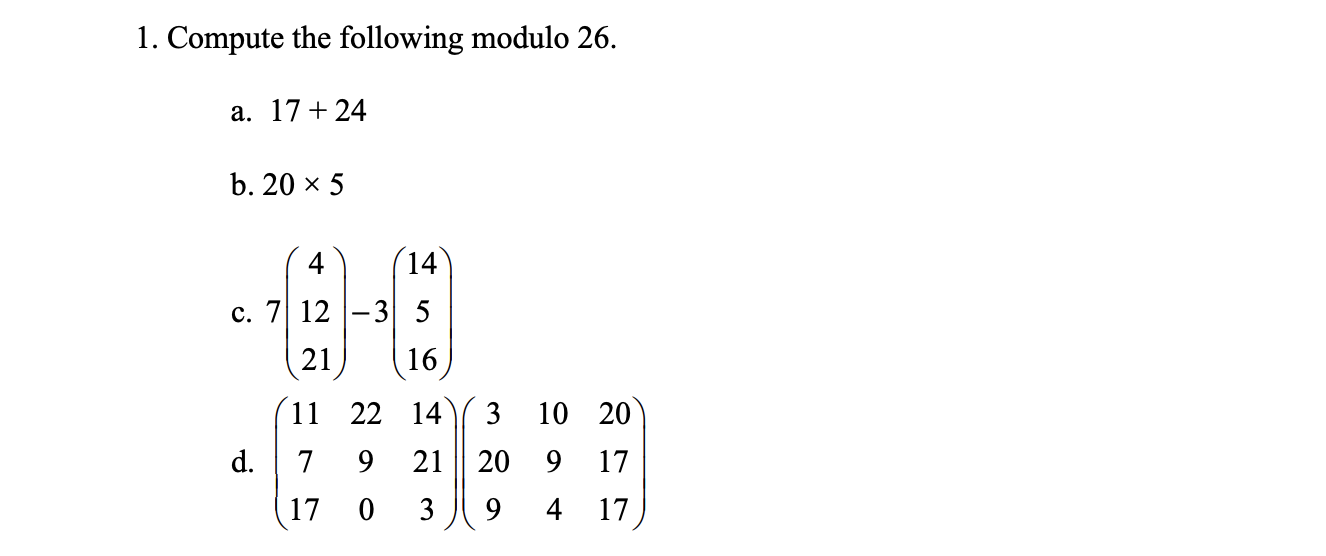 1. Compute the following modulo 26.

a. $17 + 24$

b. $20 \times 5$

c. $7\begin{pmatrix} 4 \\ 12 \\ 21 \end{pmatrix} - 3\begin{pmatrix} 14 \\ 5 \\ 16 \end{pmatrix}$

d. $\begin{pmatrix} 11 & 22 & 14 \\ 7 & 9 & 21 \\ 17 & 0 & 3 \end{pmatrix}\begin{pmatrix} 3 & 10 & 20 \\ 20 & 9 & 17 \\ 9 & 4 & 17 \end{pmatrix}$